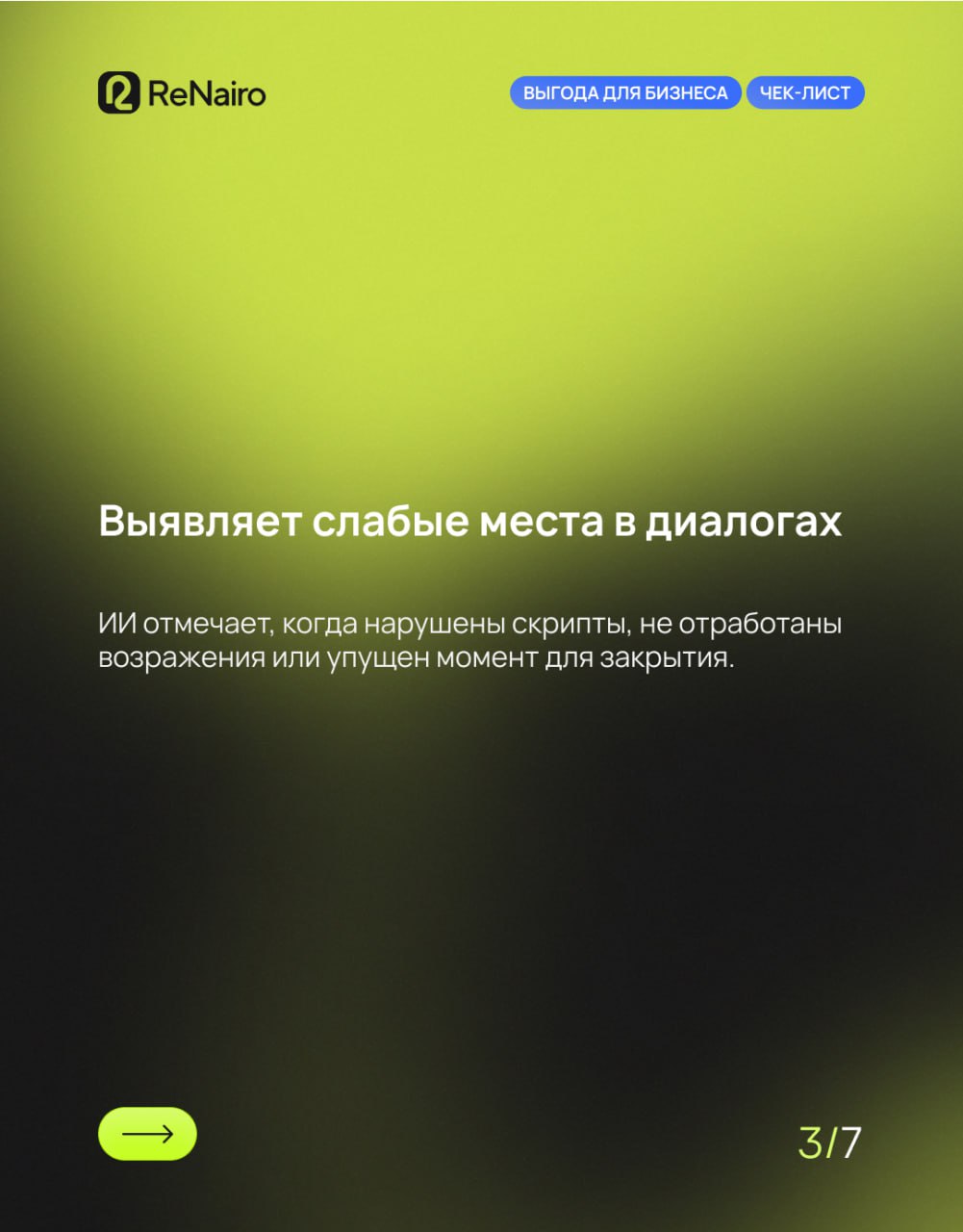 ReNairo

ВЫГОДА ДЛЯ БИЗНЕСА ЧЕК-ЛИСТ

Выявляет слабые места в диалогах

ИИ отмечает, когда нарушены скрипты, не отработаны возражения или упущен момент для закрытия.

3/7